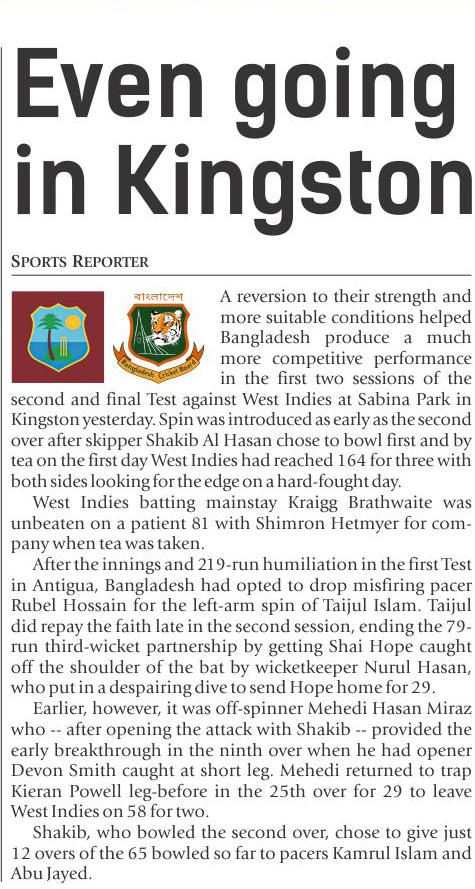 Even going in Kingston

SPORTS REPORTER

বাংলাদেশ

Bangladesh Cricket Board

A reversion to their strength and more suitable conditions helped Bangladesh produce a much more competitive performance in the first two sessions of the second and final Test against West Indies at Sabina Park in Kingston yesterday. Spin was introduced as early as the second over after skipper Shakib Al Hasan chose to bowl first and by tea on the first day West Indies had reached 164 for three with both sides looking for the edge on a hard-fought day.

West Indies batting mainstay Kraigg Brathwaite was unbeaten on a patient 81 with Shimron Hetmyer for company when tea was taken.

After the innings and 219-run humiliation in the first Test in Antigua, Bangladesh had opted to drop misfiring pacer Rubel Hossain for the left-arm spin of Taijul Islam. Taijul did repay the faith late in the second session, ending the 79-run third-wicket partnership by getting Shai Hope caught off the shoulder of the bat by wicketkeeper Nurul Hasan, who put in a despairing dive to send Hope home for 29.

Earlier, however, it was off-spinner Mehedi Hasan Miraz who -- after opening the attack with Shakib -- provided the early breakthrough in the ninth over when he had opener Devon Smith caught at short leg. Mehedi returned to trap Kieran Powell leg-before in the 25th over for 29 to leave West Indies on 58 for two.

Shakib, who bowled the second over, chose to give just 12 overs of the 65 bowled so far to pacers Kamrul Islam and Abu Jayed.